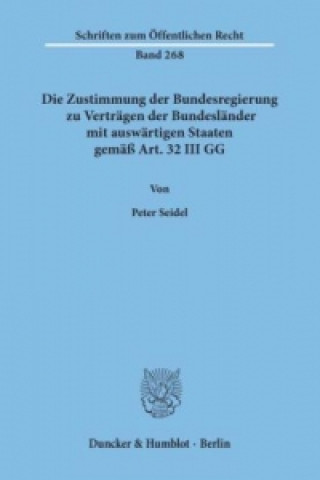 Schriften zum Öffentlichen Recht

Band 268

Die Zustimmung der Bundesregierung zu Verträgen der Bundesländer mit auswärtigen Staaten gemäß Art. 32 III GG

Von

Peter Seidel

Duncker & Humblot · Berlin